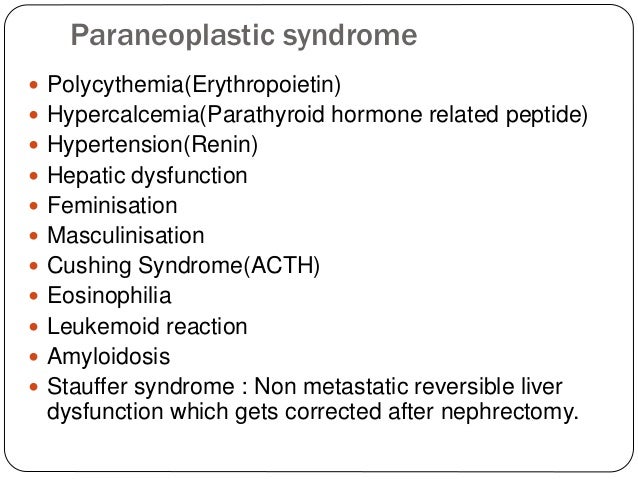 Paraneoplastic syndrome

- Polycythemia(Erythropoietin)
- Hypercalcemia(Parathyroid hormone related peptide)
- Hypertension(Renin)
- Hepatic dysfunction
- Feminisation
- Masculinisation
- Cushing Syndrome(ACTH)
- Eosinophilia
- Leukemoid reaction
- Amyloidosis
- Stauffer syndrome : Non metastatic reversible liver dysfunction which gets corrected after nephrectomy.